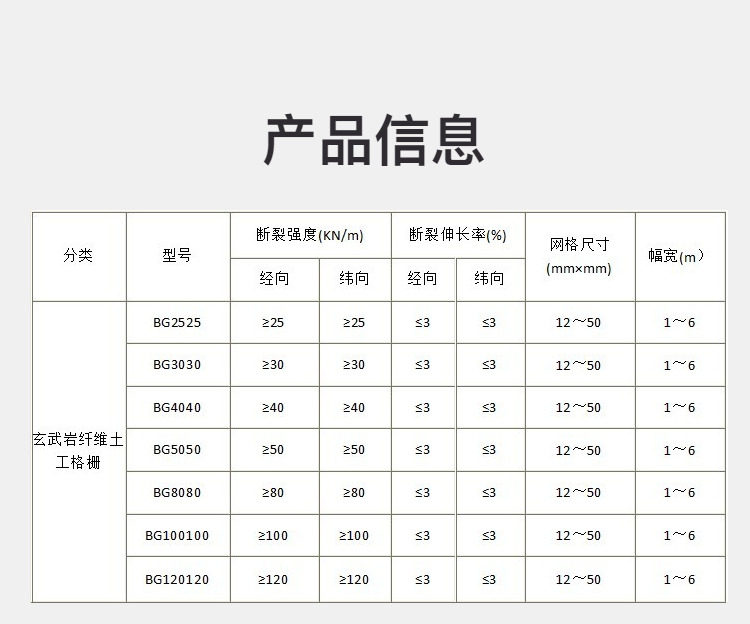 产品信息

| 分类 | 型号 | 断裂强度(KN/m) |  | 断裂伸长率(%) |  | 网格尺寸(mm×mm) | 幅宽(m） |
|---|---|---|---|---|---|---|---|
|  |  | 经向 | 纬向 | 经向 | 纬向 |  |  |
| 玄武岩纤维土工格栅 | BG2525 | ≥25 | ≥25 | ≤3 | ≤3 | 12～50 | 1～6 |
|  | BG3030 | ≥30 | ≥30 | ≤3 | ≤3 | 12～50 | 1～6 |
|  | BG4040 | ≥40 | ≥40 | ≤3 | ≤3 | 12～50 | 1～6 |
|  | BG5050 | ≥50 | ≥50 | ≤3 | ≤3 | 12～50 | 1～6 |
|  | BG8080 | ≥80 | ≥80 | ≤3 | ≤3 | 12～50 | 1～6 |
|  | BG100100 | ≥100 | ≥100 | ≤3 | ≤3 | 12～50 | 1～6 |
|  | BG120120 | ≥120 | ≥120 | ≤3 | ≤3 | 12～50 | 1～6 |